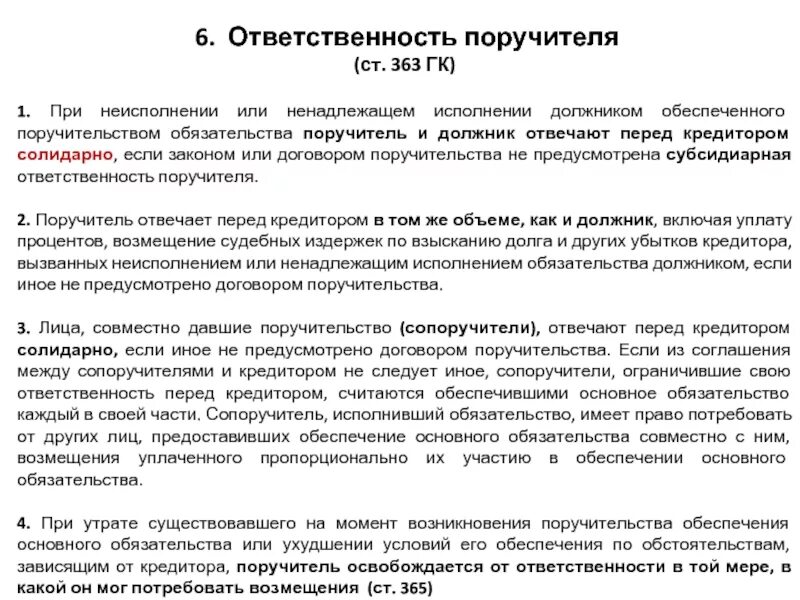 6. Ответственность поручителя
(ст. 363 ГК)

1. При неисполнении или ненадлежащем исполнении должником обеспеченного поручительством обязательства поручитель и должник отвечают перед кредитором солидарно, если законом или договором поручительства не предусмотрена субсидиарная ответственность поручителя.

2. Поручитель отвечает перед кредитором в том же объеме, как и должник, включая уплату процентов, возмещение судебных издержек по взысканию долга и других убытков кредитора, вызванных неисполнением или ненадлежащим исполнением обязательства должником, если иное не предусмотрено договором поручительства.

3. Лица, совместно давшие поручительство (сопоручители), отвечают перед кредитором солидарно, если иное не предусмотрено договором поручительства. Если из соглашения между сопоручителями и кредитором не следует иное, сопоручители, ограничившие свою ответственность перед кредитором, считаются обеспечившими основное обязательство каждый в своей части. Сопоручитель, исполнивший обязательство, имеет право потребовать от других лиц, предоставивших обеспечение основного обязательства совместно с ним, возмещения уплаченного пропорционально их участию в обеспечении основного обязательства.

4. При утрате существовавшего на момент возникновения поручительства обеспечения основного обязательства или ухудшении условий его обеспечения по обстоятельствам, зависящим от кредитора, поручитель освобождается от ответственности в той мере, в какой он мог потребовать возмещения (ст. 365)